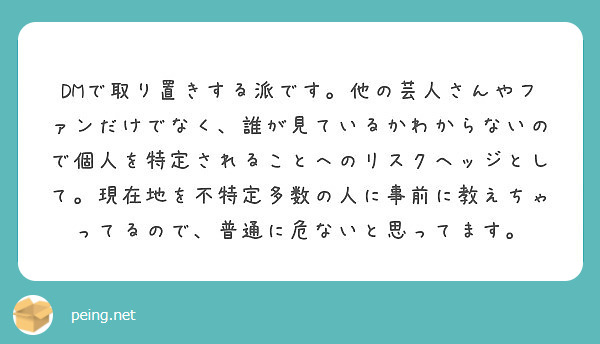 DMで取り置きする派です。他の芸人さんやファンだけでなく、誰が見ているかわからないので個人を特定されることへのリスクヘッジとして。現在地を不特定多数の人に事前に教えちゃってるので、普通に危ないと思ってます。

peing.net